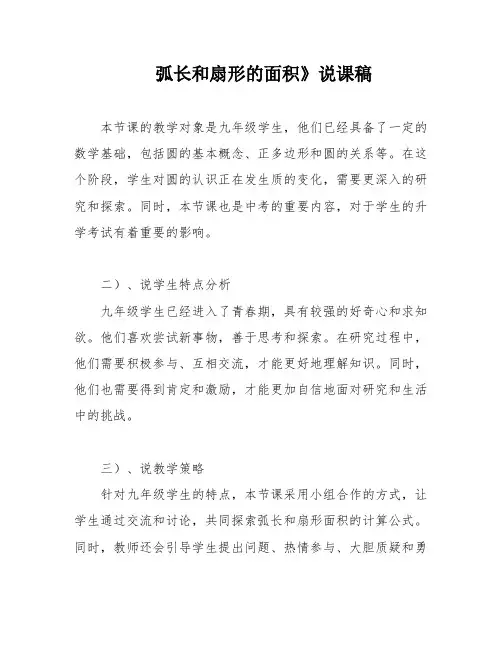 弧长和扇形的面积》说课稿

本节课的教学对象是九年级学生，他们已经具备了一定的数学基础，包括圆的基本概念、正多边形和圆的关系等。在这个阶段，学生对圆的认识正在发生质的变化，需要更深入的研究和探索。同时，本节课也是中考的重要内容，对于学生的升学考试有着重要的影响。

二）、说学生特点分析

九年级学生已经进入了青春期，具有较强的好奇心和求知欲。他们喜欢尝试新事物，善于思考和探索。在研究过程中，他们需要积极参与、互相交流，才能更好地理解知识。同时，他们也需要得到肯定和激励，才能更加自信地面对研究和生活中的挑战。

三）、说教学策略

针对九年级学生的特点，本节课采用小组合作的方式，让学生通过交流和讨论，共同探索弧长和扇形面积的计算公式。同时，教师还会引导学生提出问题、热情参与、大胆质疑和勇